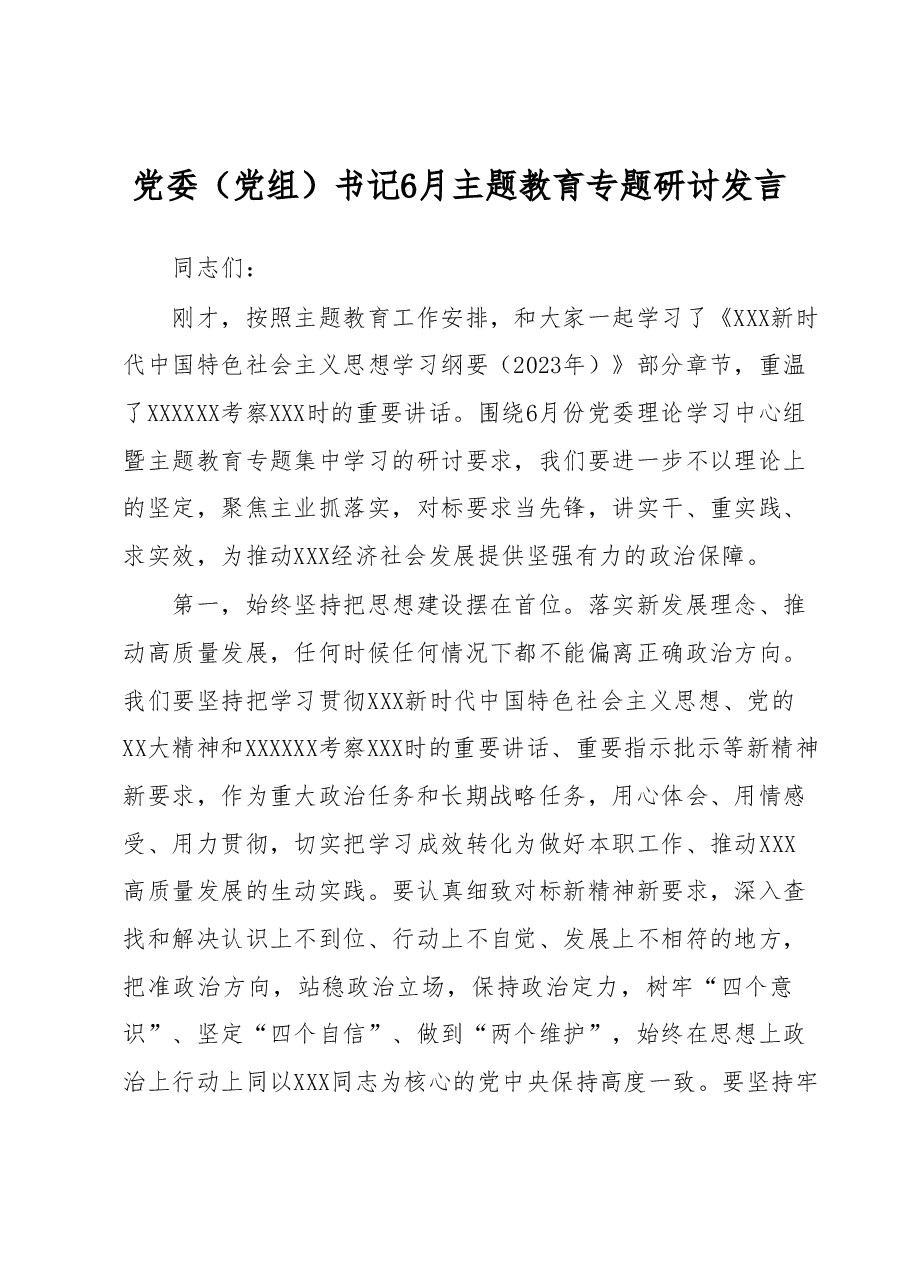 党委（党组）书记6月主题教育专题研讨发言

同志们：

刚才，按照主题教育工作安排，和大家一起学习了《XXX新时代中国特色社会主义思想学习纲要（2023年）》部分章节，重温了XXXXXX考察XXX时的重要讲话。围绕6月份党委理论学习中心组暨主题教育专题集中学习的研讨要求，我们要进一步不以理论上的坚定，聚焦主业抓落实，对标要求当先锋，讲实干、重实践、求实效，为推动XXX经济社会发展提供坚强有力的政治保障。

第一，始终坚持把思想建设摆在首位。落实新发展理念、推动高质量发展，任何时候任何情况下都不能偏离正确政治方向。我们要坚持把学习贯彻XXX新时代中国特色社会主义思想、党的XX大精神和XXXXXX考察XXX时的重要讲话、重要指示批示等新精神新要求，作为重大政治任务和长期战略任务，用心体会、用情感受、用力贯彻，切实把学习成效转化为做好本职工作、推动XXX高质量发展的生动实践。要认真细致对标新精神新要求，深入查找和解决认识上不到位、行动上不自觉、发展上不相符的地方，把准政治方向，站稳政治立场，保持政治定力，树牢“四个意识”、坚定“四个自信”、做到“两个维护”，始终在思想上政治上行动上同以XXX同志为核心的党中央保持高度一致。要坚持牢